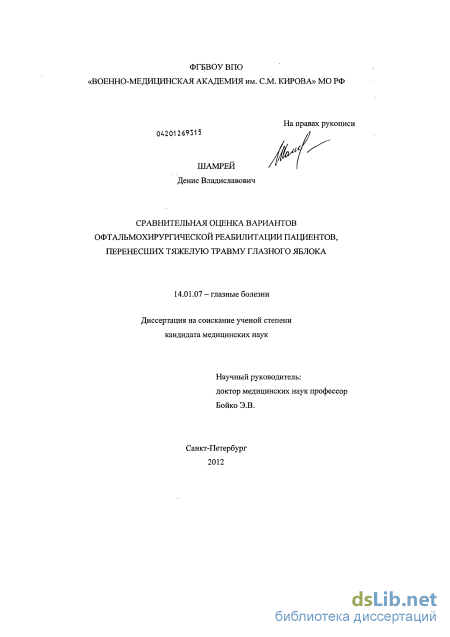 ФГБВОУ ВПО
«ВОЕННО-МЕДИЦИНСКАЯ АКАДЕМИЯ им. С.М. КИРОВА» МО РФ

На правах рукописи

04201269315

ШАМРЕЙ
Денис Владиславович

СРАВНИТЕЛЬНАЯ ОЦЕНКА ВАРИАНТОВ
ОФТАЛЬМОХИРУРГИЧЕСКОЙ РЕАБИЛИТАЦИИ ПАЦИЕНТОВ,
ПЕРЕНЕСШИХ ТЯЖЕЛУЮ ТРАВМУ ГЛАЗНОГО ЯБЛОКА

14.01.07 – глазные болезни

Диссертация на соискание ученой степени
кандидата медицинских наук

Научный руководитель:
доктор медицинских наук профессор
Бойко Э.В.

Санкт-Петербург
2012

dsLib.net
библиотека диссертаций